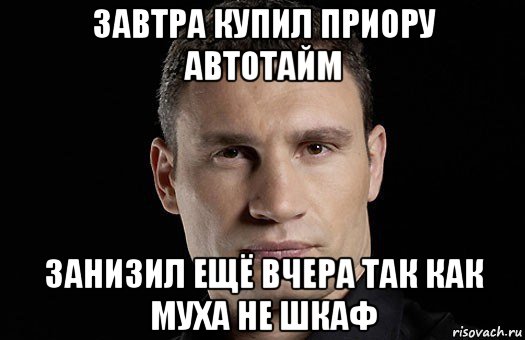 ЗАВТРА КУПИЛ ПРИОРУ АВТОТАЙМ

ЗАНИЗИЛ ЕЩЁ ВЧЕРА ТАК КАК МУХА НЕ ШКАФ

risovach.ru